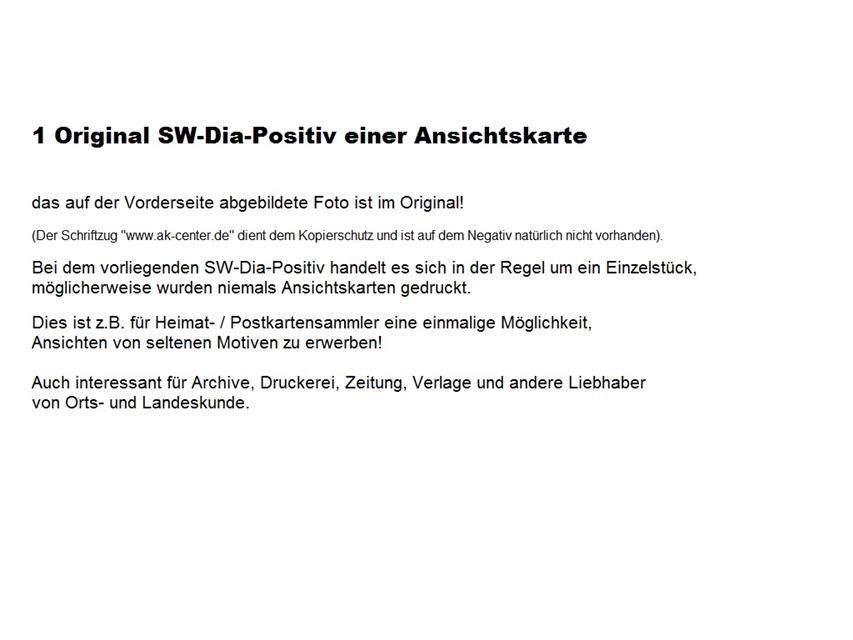 1 Original SW-Dia-Positiv einer Ansichtskarte

das auf der Vorderseite abgebildete Foto ist im Original!

(Der Schriftzug "www.ak-center.de" dient dem Kopierschutz und ist auf dem Negativ natürlich nicht vorhanden).

Bei dem vorliegenden SW-Dia-Positiv handelt es sich in der Regel um ein Einzelstück, möglicherweise wurden niemals Ansichtskarten gedruckt.

Dies ist z.B. für Heimat- / Postkartensammler eine einmalige Möglichkeit, Ansichten von seltenen Motiven zu erwerben!

Auch interessant für Archive, Druckerei, Zeitung, Verlage und andere Liebhaber von Orts- und Landeskunde.